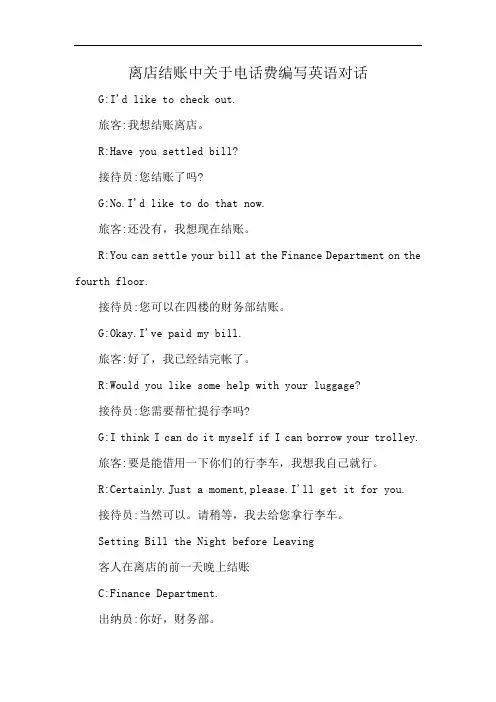 离店结账中关于电话费编写英语对话

G:I'd like to check out.

旅客:我想结账离店。

R:Have you settled bill?

接待员:您结账了吗?

G:No.I'd like to do that now.

旅客:还没有，我想现在结账。

R:You can settle your bill at the Finance Department on the fourth floor.

接待员:您可以在四楼的财务部结账。

G:Okay.I've paid my bill.

旅客:好了，我已经结完帐了。

R:Would you like some help with your luggage?

接待员:您需要帮忙提行李吗?

G:I think I can do it myself if I can borrow your trolley.

旅客:要是能借用一下你们的行李车，我想我自己就行。

R:Certainly.Just a moment,please.I'll get it for you.

接待员:当然可以。请稍等，我去给您拿行李车。

Setting Bill the Night before Leaving

客人在离店的前一天晚上结账

C:Finance Department.

出纳员:你好，财务部。